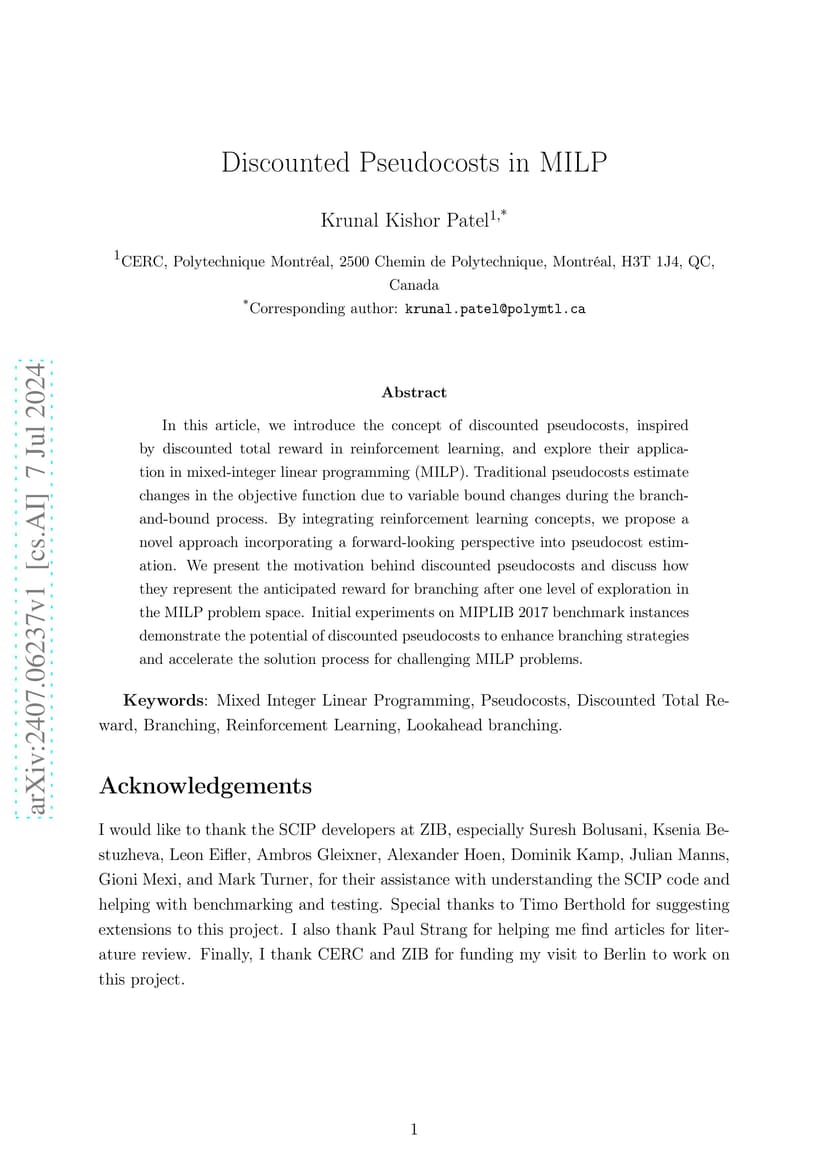 arXiv:2407.06237v1 [cs.AI] 7 Jul 2024

Discounted Pseudocosts in MILP

Krunal Kishor Patel$^{1,*}$

$^{1}$CERC, Polytechnique Montréal, 2500 Chemin de Polytechnique, Montréal, H3T 1J4, QC, Canada

$^{*}$Corresponding author: krunal.patel@polymtl.ca

Abstract

In this article, we introduce the concept of discounted pseudocosts, inspired by discounted total reward in reinforcement learning, and explore their application in mixed-integer linear programming (MILP). Traditional pseudocosts estimate changes in the objective function due to variable bound changes during the branch-and-bound process. By integrating reinforcement learning concepts, we propose a novel approach incorporating a forward-looking perspective into pseudocost estimation. We present the motivation behind discounted pseudocosts and discuss how they represent the anticipated reward for branching after one level of exploration in the MILP problem space. Initial experiments on MIPLIB 2017 benchmark instances demonstrate the potential of discounted pseudocosts to enhance branching strategies and accelerate the solution process for challenging MILP problems.

Keywords: Mixed Integer Linear Programming, Pseudocosts, Discounted Total Reward, Branching, Reinforcement Learning, Lookahead branching.

Acknowledgements

I would like to thank the SCIP developers at ZIB, especially Suresh Bolusani, Ksenia Bestuzheva, Leon Eifler, Ambros Gleixner, Alexander Hoen, Dominik Kamp, Julian Manns, Gioni Mexi, and Mark Turner, for their assistance with understanding the SCIP code and helping with benchmarking and testing. Special thanks to Timo Berthold for suggesting extensions to this project. I also thank Paul Strang for helping me find articles for literature review. Finally, I thank CERC and ZIB for funding my visit to Berlin to work on this project.

1